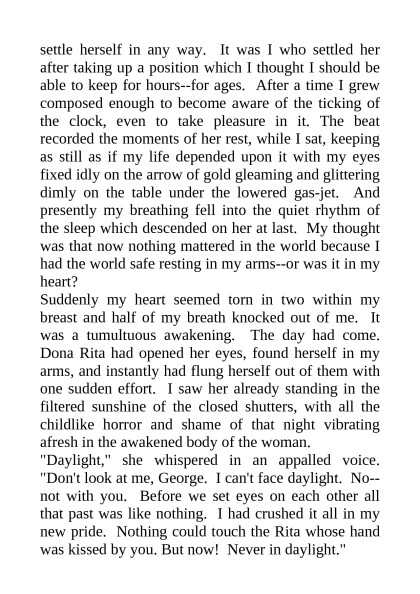 settle herself in any way. It was I who settled her after taking up a position which I thought I should be able to keep for hours--for ages. After a time I grew composed enough to become aware of the ticking of the clock, even to take pleasure in it. The beat recorded the moments of her rest, while I sat, keeping as still as if my life depended upon it with my eyes fixed idly on the arrow of gold gleaming and glittering dimly on the table under the lowered gas-jet. And presently my breathing fell into the quiet rhythm of the sleep which descended on her at last. My thought was that now nothing mattered in the world because I had the world safe resting in my arms--or was it in my heart?

Suddenly my heart seemed torn in two within my breast and half of my breath knocked out of me. It was a tumultuous awakening. The day had come. Dona Rita had opened her eyes, found herself in my arms, and instantly had flung herself out of them with one sudden effort. I saw her already standing in the filtered sunshine of the closed shutters, with all the childlike horror and shame of that night vibrating afresh in the awakened body of the woman.

"Daylight," she whispered in an appalled voice. "Don't look at me, George. I can't face daylight. No--not with you. Before we set eyes on each other all that past was like nothing. I had crushed it all in my new pride. Nothing could touch the Rita whose hand was kissed by you. But now! Never in daylight."